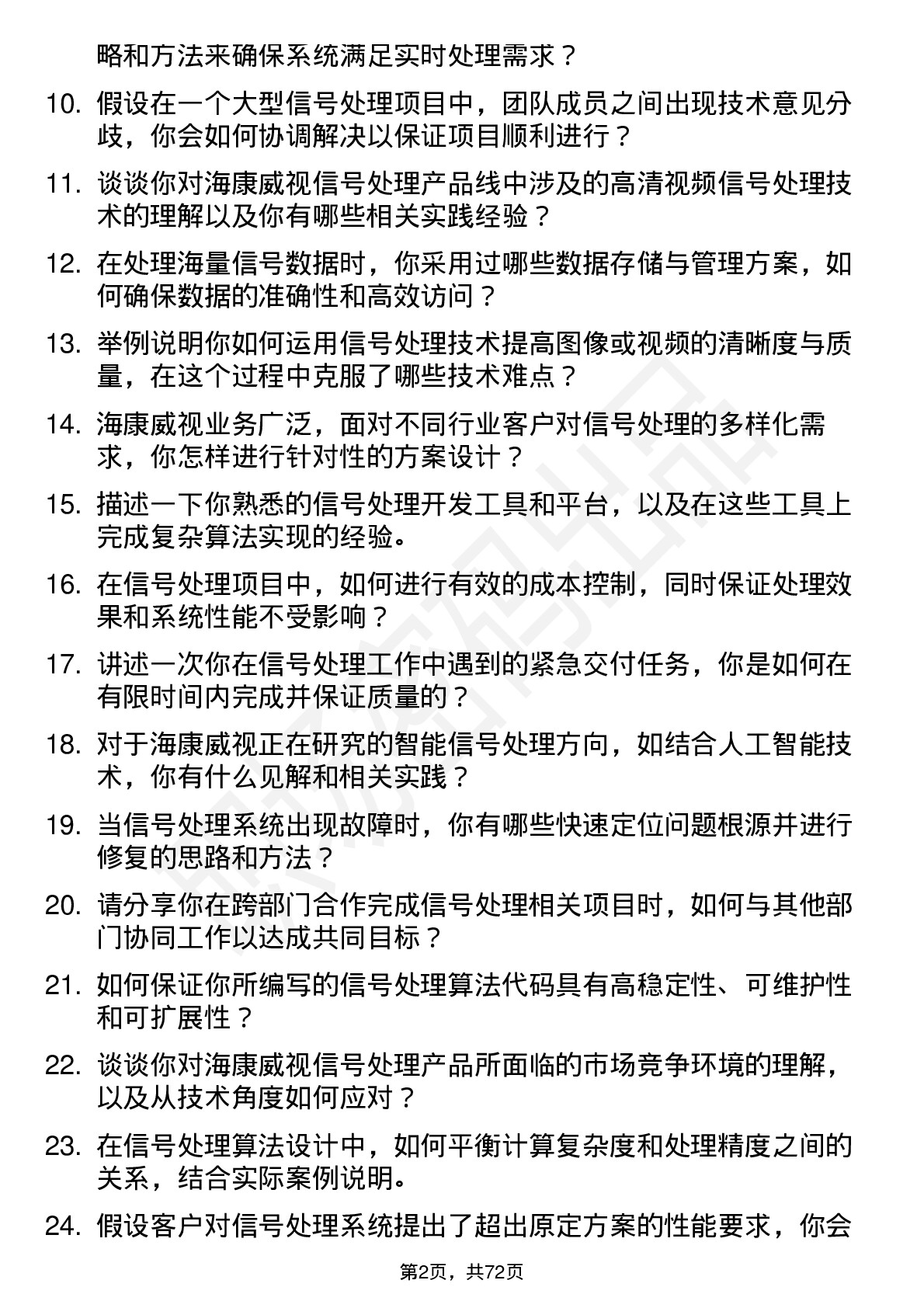 略和方法来确保系统满足实时处理需求？

10. 假设在一个大型信号处理项目中，团队成员之间出现技术意见分歧，你会如何协调解决以保证项目顺利进行？

11. 谈谈你对海康威视信号处理产品线中涉及的高清视频信号处理技术的理解以及你有哪些相关实践经验？

12. 在处理海量信号数据时，你采用过哪些数据存储与管理方案，如何确保数据的准确性和高效访问？

13. 举例说明你如何运用信号处理技术提高图像或视频的清晰度与质量，在这个过程中克服了哪些技术难点？

14. 海康威视业务广泛，面对不同行业客户对信号处理的多样化需求，你怎样进行针对性的方案设计？

15. 描述一下你熟悉的信号处理开发工具和平台，以及在这些工具上完成复杂算法实现的经验。

16. 在信号处理项目中，如何进行有效的成本控制，同时保证处理效果和系统性能不受影响？

17. 讲述一次你在信号处理工作中遇到的紧急交付任务，你是如何在有限时间内完成并保证质量的？

18. 对于海康威视正在研究的智能信号处理方向，如结合人工智能技术，你有什么见解和相关实践？

19. 当信号处理系统出现故障时，你有哪些快速定位问题根源并进行修复的思路和方法？

20. 请分享你在跨部门合作完成信号处理相关项目时，如何与其他部门协同工作以达成共同目标？

21. 如何保证你所编写的信号处理算法代码具有高稳定性、可维护性和可扩展性？

22. 谈谈你对海康威视信号处理产品所面临的市场竞争环境的理解，以及从技术角度如何应对？

23. 在信号处理算法设计中，如何平衡计算复杂度和处理精度之间的关系，结合实际案例说明。

24. 假设客户对信号处理系统提出了超出原定方案的性能要求，你会

第2页，共72页